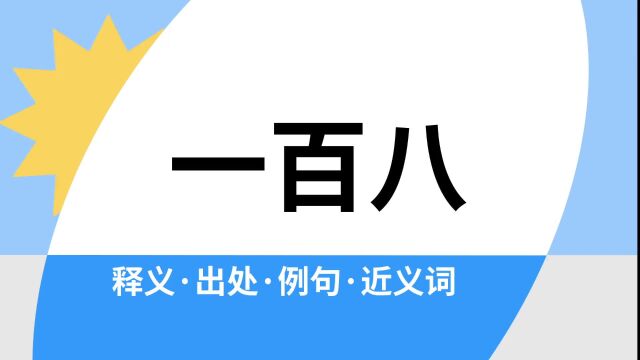 一百八

释义·出处·例句·近义词